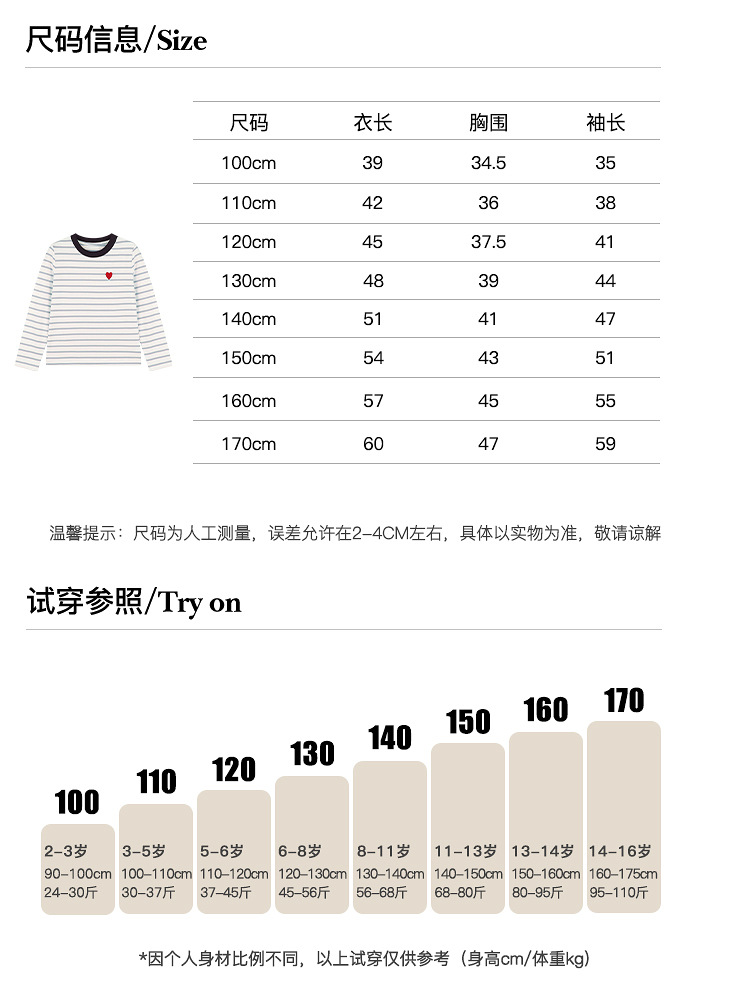 尺码信息/Size

| 尺码 | 衣长 | 胸围 | 袖长 |
|---|---|---|---|
| 100cm | 39 | 34.5 | 35 |
| 110cm | 42 | 36 | 38 |
| 120cm | 45 | 37.5 | 41 |
| 130cm | 48 | 39 | 44 |
| 140cm | 51 | 41 | 47 |
| 150cm | 54 | 43 | 51 |
| 160cm | 57 | 45 | 55 |
| 170cm | 60 | 47 | 59 |

温馨提示：尺码为人工测量，误差允许在2-4CM左右，具体以实物为准，敬请谅解

试穿参照/Try on

100
2-3岁
90-100cm
24-30斤

110
3-5岁
100-110cm
30-37斤

120
5-6岁
110-120cm
37-45斤

130
6-8岁
120-130cm
45-56斤

140
8-11岁
130-140cm
56-68斤

150
11-13岁
140-150cm
68-80斤

160
13-14岁
150-160cm
80-95斤

170
14-16岁
160-175cm
95-110斤

*因个人身材比例不同，以上试穿仅供参考（身高cm/体重kg）